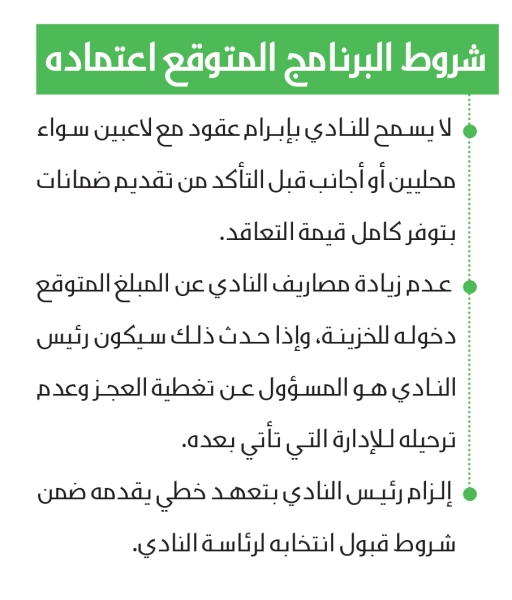 شروط البرنامج المتوقع اعتماده

لا يسمح للنادي بإبرام عقود مع لاعبين سواء محليين أو أجانب قبل التأكد من تقديم ضمانات بتوفر كامل قيمة التعاقد.

عدم زيادة مصاريف النادي عن المبلغ المتوقع دخوله للخزينة، وإذا حدث ذلك سيكون رئيس النادي هو المسؤول عن تغطية العجز وعدم ترحيله للإدارة التي تأتي بعده.

إلزام رئيس النادي بتعهد خطي يقدمه ضمن شروط قبول انتخابه لرئاسة النادي.